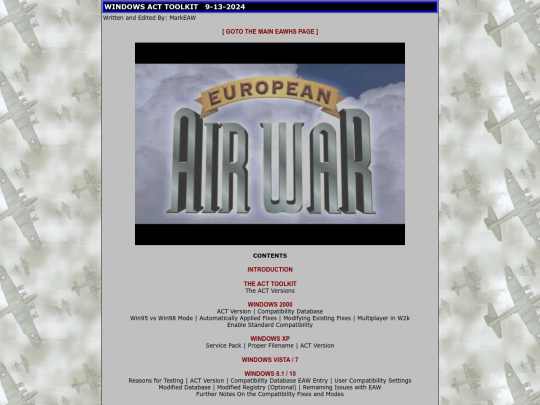 WINDOWS ACT TOOLKIT 9-13-2024

Written and Edited By: MarkEAW

[ GOTO THE MAIN EAWHS PAGE ]

EUROPEAN
AIR WAR

CONTENTS

INTRODUCTION

THE ACT TOOLKIT
The ACT Versions

WINDOWS 2000
ACT Version | Compatibility Database
Win95 vs Win98 Mode | Automatically Applied Fixes | Modifying Existing Fixes | Multiplayer in W2k
Enable Standard Compatibility

WINDOWS XP
Service Pack | Proper Filename | ACT Version

WINDOWS VISTA / 7

WINDOWS 8.1 / 10
Reasons for Testing | ACT Version | Compatibility Database EAW Entry | User Compatibility Settings
Modified Database | Modified Registry (Optional) | Remaining Issues with EAW
Further Notes On the Compatibility Fixes and Modes